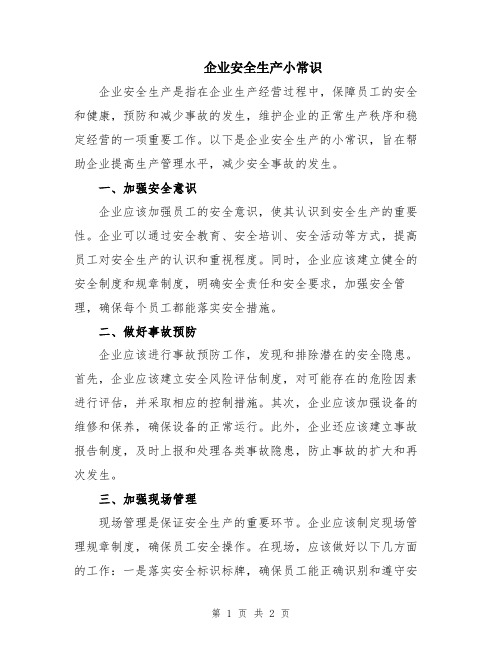 企业安全生产小常识

企业安全生产是指在企业生产经营过程中，保障员工的安全和健康，预防和减少事故的发生，维护企业的正常生产秩序和稳定经营的一项重要工作。以下是企业安全生产的小常识，旨在帮助企业提高生产管理水平，减少安全事故的发生。

一、加强安全意识

企业应该加强员工的安全意识，使其认识到安全生产的重要性。企业可以通过安全教育、安全培训、安全活动等方式，提高员工对安全生产的认识和重视程度。同时，企业应该建立健全的安全制度和规章制度，明确安全责任和安全要求，加强安全管理，确保每个员工都能落实安全措施。

二、做好事故预防

企业应该进行事故预防工作，发现和排除潜在的安全隐患。首先，企业应该建立安全风险评估制度，对可能存在的危险因素进行评估，并采取相应的控制措施。其次，企业应该加强设备的维修和保养，确保设备的正常运行。此外，企业还应该建立事故报告制度，及时上报和处理各类事故隐患，防止事故的扩大和再次发生。

三、加强现场管理

现场管理是保证安全生产的重要环节。企业应该制定现场管理规章制度，确保员工安全操作。在现场，应该做好以下几方面的工作：一是落实安全标识标牌，确保员工能正确识别和遵守安

第 1 页 共 2 页